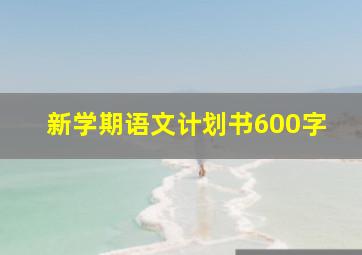 新学期语文计划书600字